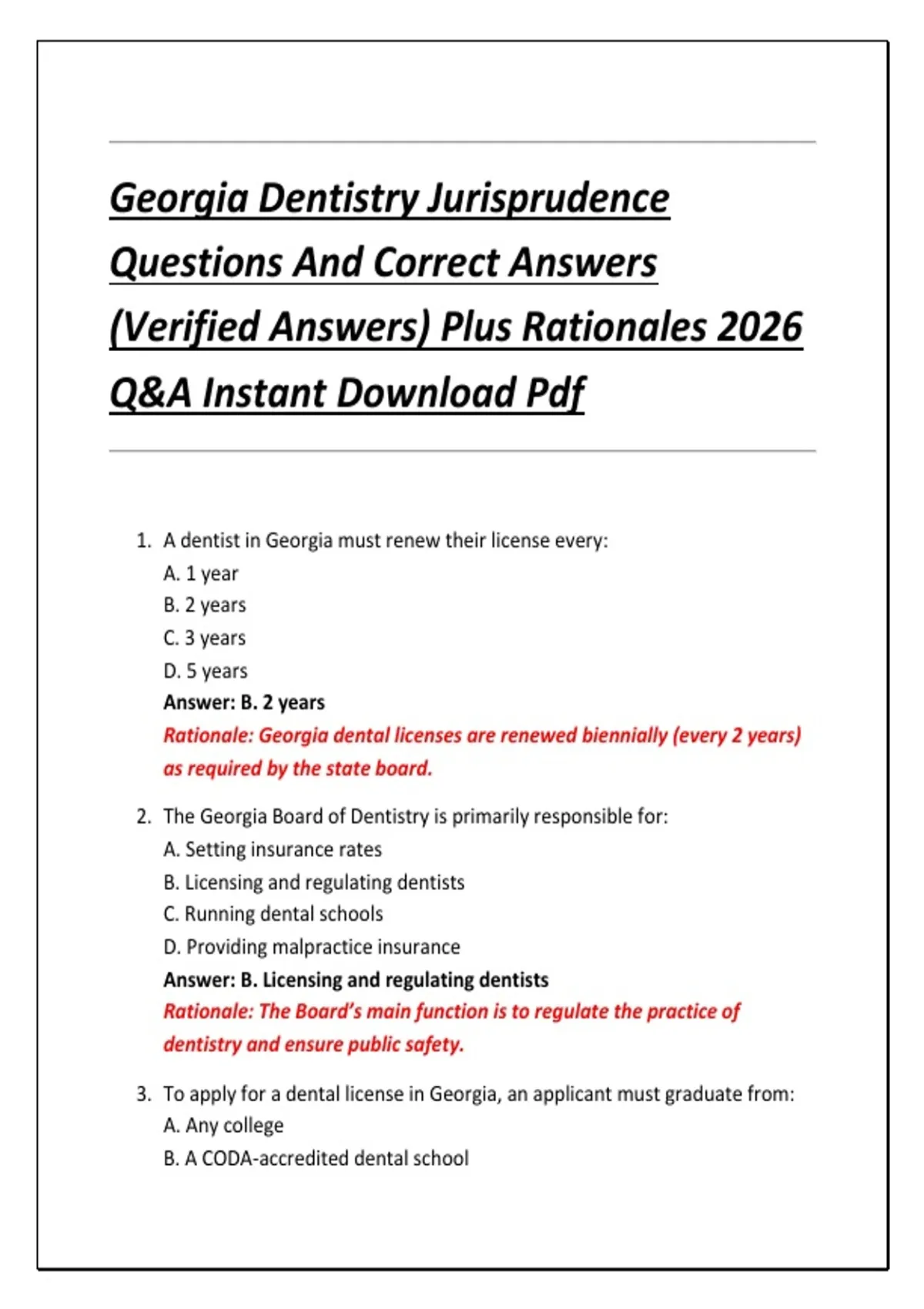 Georgia Dentistry Jurisprudence Questions And Correct Answers (Verified Answers) Plus Rationales 2026 Q&A Instant Download Pdf

1. A dentist in Georgia must renew their license every:
A. 1 year
B. 2 years
C. 3 years
D. 5 years
Answer: B. 2 years
Rationale: Georgia dental licenses are renewed biennially (every 2 years) as required by the state board.

2. The Georgia Board of Dentistry is primarily responsible for:
A. Setting insurance rates
B. Licensing and regulating dentists
C. Running dental schools
D. Providing malpractice insurance
Answer: B. Licensing and regulating dentists
Rationale: The Board's main function is to regulate the practice of dentistry and ensure public safety.

3. To apply for a dental license in Georgia, an applicant must graduate from:
A. Any college
B. A CODA-accredited dental school